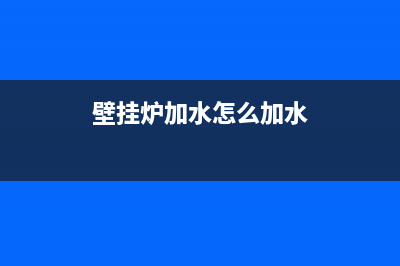 壁挂炉加水怎么加水